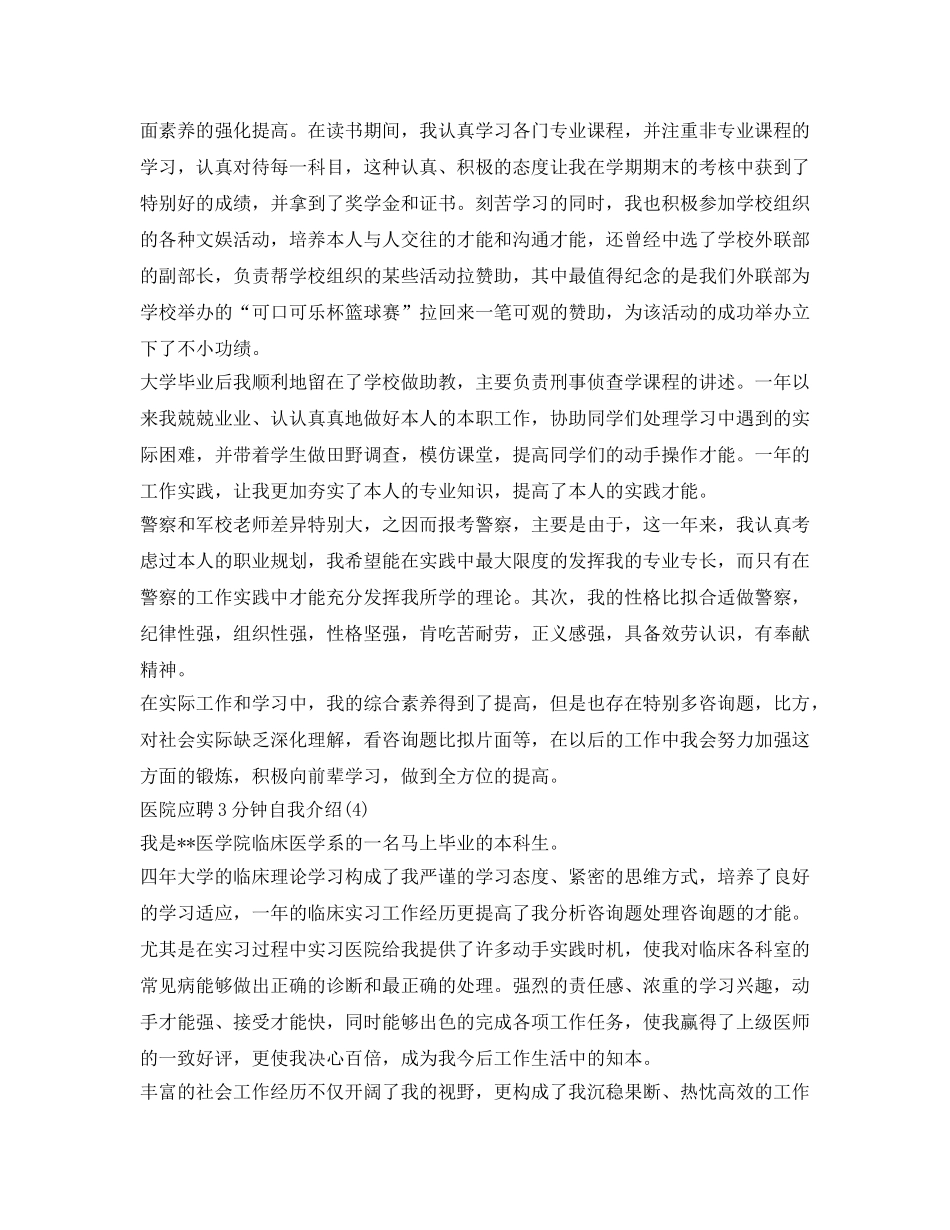 面素养的强化提高。在读书期间，我认真学习各门专业课程，并注重非专业课程的学习，认真对待每一科目，这种认真、积极的态度让我在学期期末的考核中获到了特别好的成绩，并拿到了奖学金和证书。刻苦学习的同时，我也积极参加学校组织的各种文娱活动，培养本人与人交往的才能和沟通才能，还曾经中选了学校外联部的副部长，负责帮学校组织的某些活动拉赞助，其中最值得纪念的是我们外联部为学校举办的“可口可乐杯篮球赛”拉回来一笔可观的赞助，为该活动的成功举办立下了不小功绩。

大学毕业后我顺利地留在了学校做助教，主要负责刑事侦查学课程的讲述。一年以来我兢兢业业、认认真真地做好本人的本职工作，协助同学们处理学习中遇到的实际困难，并带着学生做田野调查，模仿课堂，提高同学们的动手操作才能。一年的工作实践，让我更加夯实了本人的专业知识，提高了本人的实践才能。

警察和军校老师差异特别大，之因而报考警察，主要是由于，这一年来，我认真考虑过本人的职业规划，我希望能在实践中最大限度的发挥我的专业专长，而只有在警察的工作实践中才能充分发挥我所学的理论。其次，我的性格比拟合适做警察，纪律性强，组织性强，性格坚强，肯吃苦耐劳，正义感强，具备效劳认识，有奉献精神。

在实际工作和学习中，我的综合素养得到了提高，但是也存在特别多咨询题，比方，对社会实际缺乏深化理解，看咨询题比拟片面等，在以后的工作中我会努力加强这方面的锻炼，积极向前辈学习，做到全方位的提高。

医院应聘3分钟自我介绍(4)

我是**医学院临床医学系的一名马上毕业的本科生。

四年大学的临床理论学习构成了我严谨的学习态度、紧密的思维方式，培养了良好的学习适应，一年的临床实习工作经历更提高了我分析咨询题处理咨询题的才能。尤其是在实习过程中实习医院给我提供了许多动手实践时机，使我对临床各科室的常见病能够做出正确的诊断和最正确的处理。强烈的责任感、浓重的学习兴趣，动手才能强、接受才能快，同时能够出色的完成各项工作任务，使我赢得了上级医师的一致好评，更使我决心百倍，成为我今后工作生活中的知本。

丰富的社会工作经历不仅开阔了我的视野，更构成了我沉稳果断、热忱高效的工作